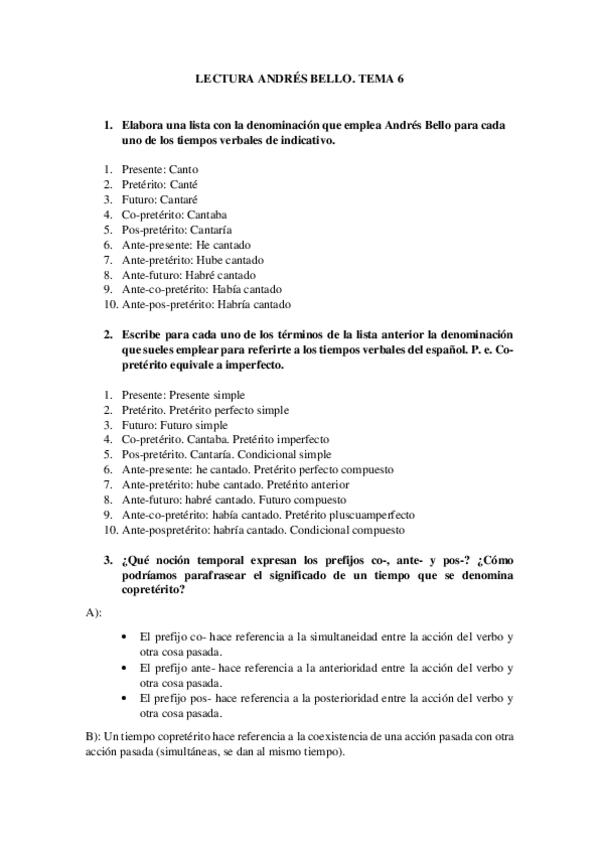 LECTURA ANDRÉS BELLO. TEMA 6

1. Elabora una lista con la denominación que emplea Andrés Bello para cada uno de los tiempos verbales de indicativo.

1. Presente: Canto
2. Pretérito: Canté
3. Futuro: Cantaré
4. Co-pretérito: Cantaba
5. Pos-pretérito: Cantaría
6. Ante-presente: He cantado
7. Ante-pretérito: Hube cantado
8. Ante-futuro: Habré cantado
9. Ante-co-pretérito: Había cantado
10. Ante-pos-pretérito: Habría cantado

2. Escribe para cada uno de los términos de la lista anterior la denominación que sueles emplear para referirte a los tiempos verbales del español. P. e. Co-pretérito equivale a imperfecto.

1. Presente: Presente simple
2. Pretérito. Pretérito perfecto simple
3. Futuro: Futuro simple
4. Co-pretérito. Cantaba. Pretérito imperfecto
5. Pos-pretérito. Cantaría. Condicional simple
6. Ante-presente: he cantado. Pretérito perfecto compuesto
7. Ante-pretérito: hube cantado. Pretérito anterior
8. Ante-futuro: habré cantado. Futuro compuesto
9. Ante-co-pretérito: había cantado. Pretérito pluscuamperfecto
10. Ante-pospretérito: habría cantado. Condicional compuesto

3. ¿Qué noción temporal expresan los prefijos co-, ante- y pos-? ¿Cómo podríamos parafrasear el significado de un tiempo que se denomina copretérito?

A):

• El prefijo co- hace referencia a la simultaneidad entre la acción del verbo y otra cosa pasada.
• El prefijo ante- hace referencia a la anterioridad entre la acción del verbo y otra cosa pasada.
• El prefijo pos- hace referencia a la posterioridad entre la acción del verbo y otra cosa pasada.

B): Un tiempo copretérito hace referencia a la coexistencia de una acción pasada con otra acción pasada (simultáneas, se dan al mismo tiempo).